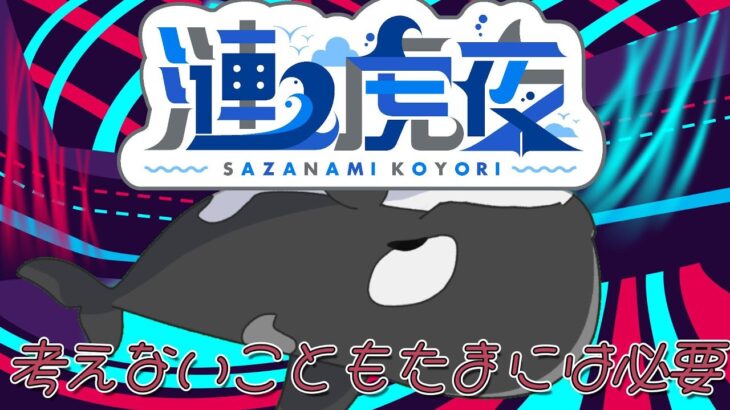 漣虎夜
SAZANAMI KOYORI

考えないこともたまには必要